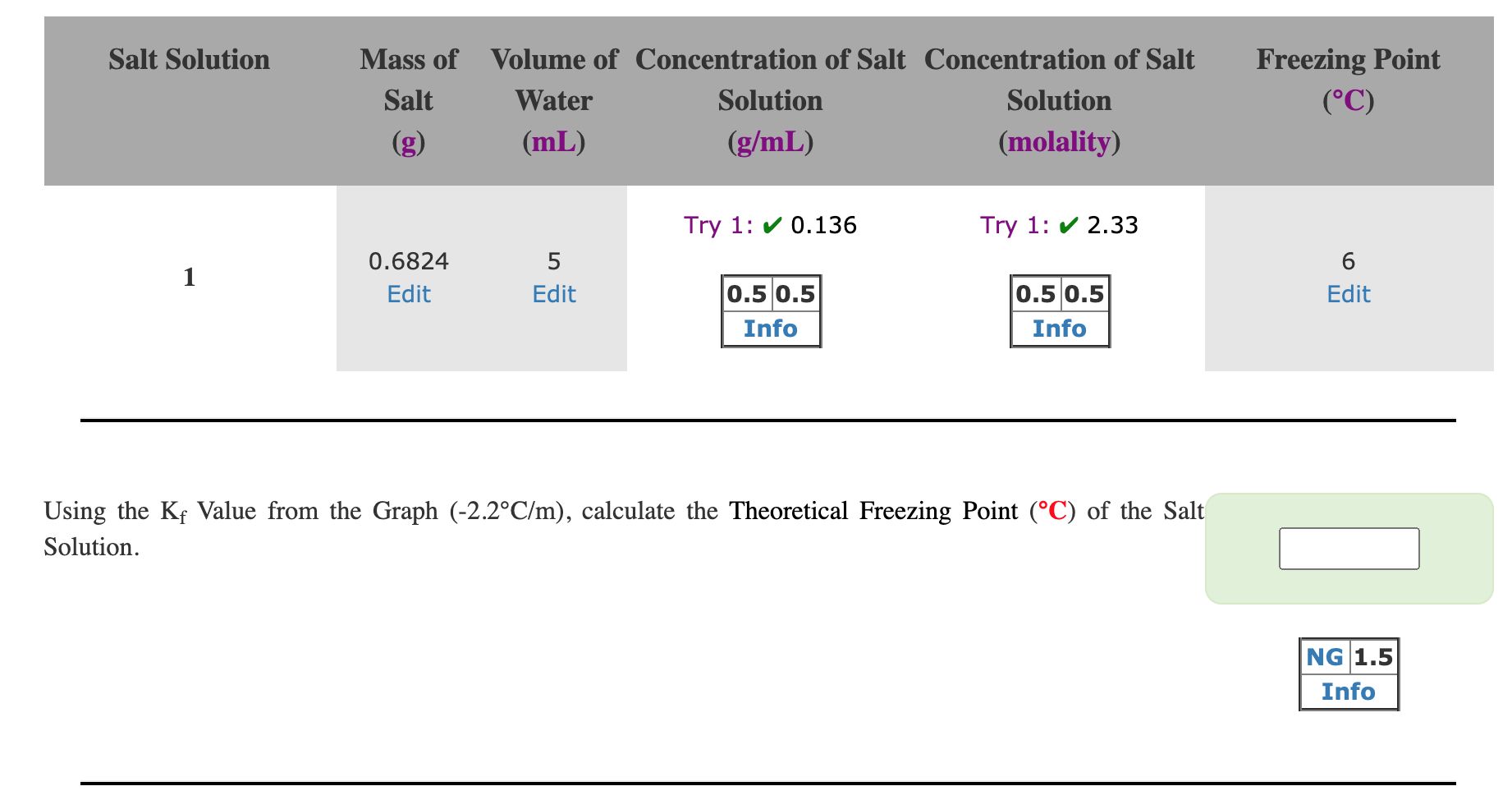 | Salt Solution | Mass of Salt (g) | Volume of Water (mL) | Concentration of Salt Solution (g/mL) | Concentration of Salt Solution (molality) | Freezing Point (°C) |
|---|---|---|---|---|---|
| 1 | 0.6824 Edit | 5 Edit | Try 1: ✔ 0.136 0.5 0.5 Info | Try 1: ✔ 2.33 0.5 0.5 Info | 6 Edit |

Using the $K_f$ Value from the Graph (-2.2°C/m), calculate the Theoretical Freezing Point (°C) of the Salt Solution.

NG 1.5
Info